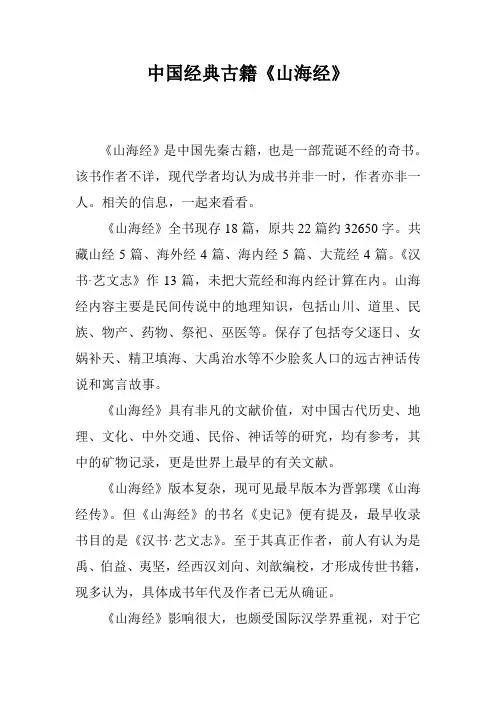 中国经典古籍《山海经》

《山海经》是中国先秦古籍，也是一部荒诞不经的奇书。该书作者不详，现代学者均认为成书并非一时，作者亦非一人。相关的信息，一起来看看。

《山海经》全书现存 18 篇，原共 22 篇约 32650 字。共藏山经 5 篇、海外经 4 篇、海内经 5 篇、大荒经 4 篇。《汉书·艺文志》作 13 篇，未把大荒经和海内经计算在内。山海经内容主要是民间传说中的地理知识，包括山川、道里、民族、物产、药物、祭祀、巫医等。保存了包括夸父逐日、女娲补天、精卫填海、大禹治水等不少脍炙人口的远古神话传说和寓言故事。

《山海经》具有非凡的文献价值，对中国古代历史、地理、文化、中外交通、民俗、神话等的研究，均有参考，其中的矿物记录，更是世界上最早的有关文献。

《山海经》版本复杂，现可见最早版本为晋郭璞《山海经传》。但《山海经》的书名《史记》便有提及，最早收录书目的是《汉书·艺文志》。至于其真正作者，前人有认为是禹、伯益、夷坚，经西汉刘向、刘歆编校，才形成传世书籍，现多认为，具体成书年代及作者已无从确证。

《山海经》影响很大，也颇受国际汉学界重视，对于它